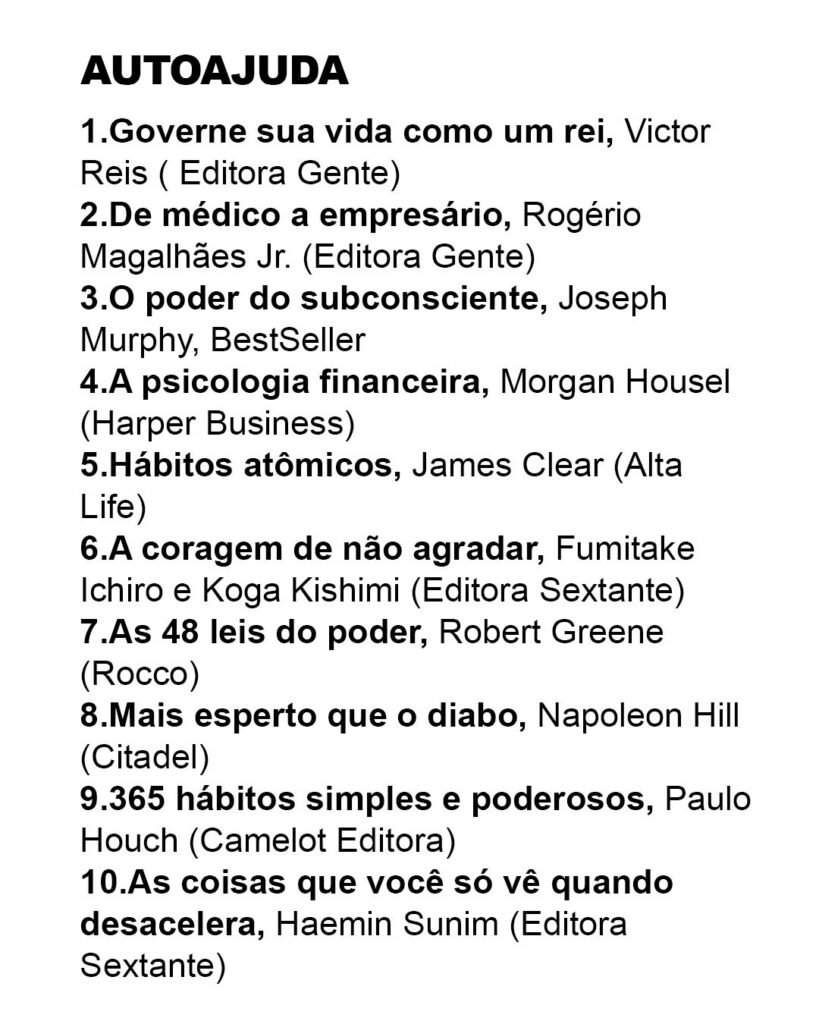 AUTOAJUDA

1.Governe sua vida como um rei, Victor Reis ( Editora Gente)
2.De médico a empresário, Rogério Magalhães Jr. (Editora Gente)
3.O poder do subconsciente, Joseph Murphy, BestSeller
4.A psicologia financeira, Morgan Housel (Harper Business)
5.Hábitos atômicos, James Clear (Alta Life)
6.A coragem de não agradar, Fumitake Ichiro e Koga Kishimi (Editora Sextante)
7.As 48 leis do poder, Robert Greene (Rocco)
8.Mais esperto que o diabo, Napoleon Hill (Citadel)
9.365 hábitos simples e poderosos, Paulo Houch (Camelot Editora)
10.As coisas que você só vê quando desacelera, Haemin Sunim (Editora Sextante)